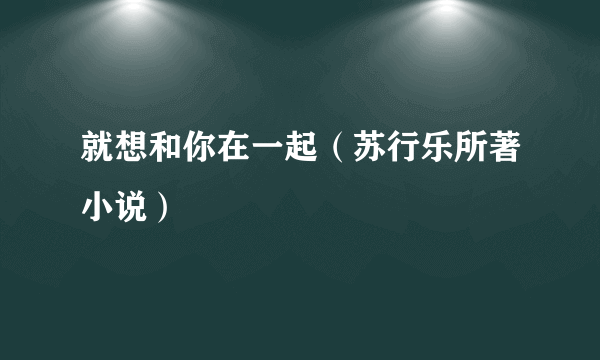 就想和你在一起（苏行乐所著小说）